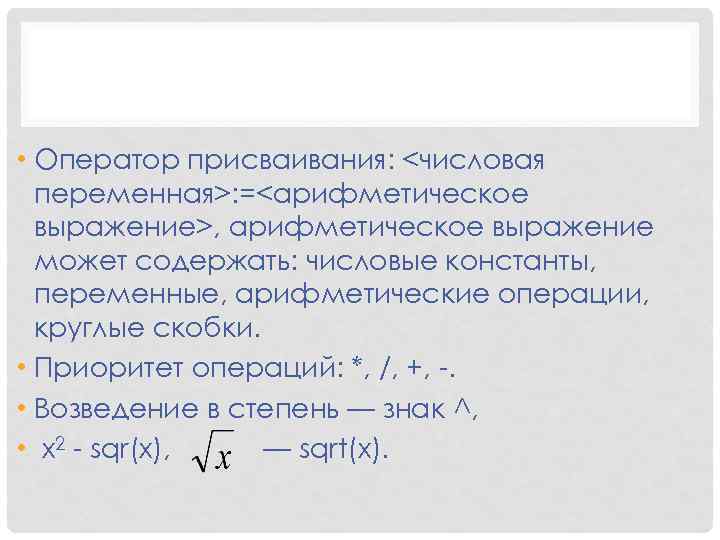 • Оператор присваивания: <числовая переменная>:=<арифметическое выражение>, арифметическое выражение может содержать: числовые константы, переменные, арифметические операции, круглые скобки.

• Приоритет операций: *, /, +, -.

• Возведение в степень — знак ^,

• $x^2$ - sqr(x), $\sqrt{x}$ — sqrt(x).